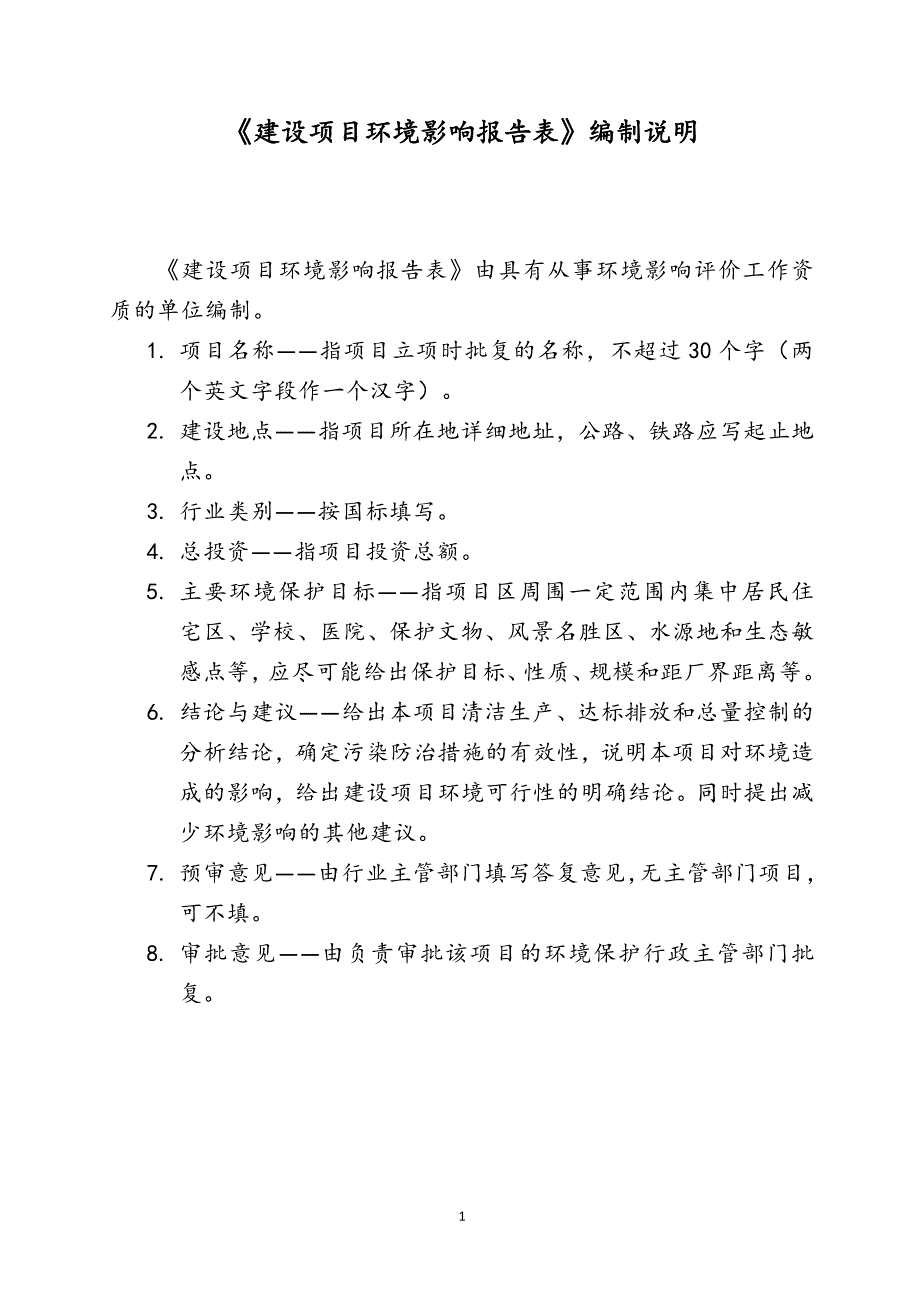 《建设项目环境影响报告表》编制说明

《建设项目环境影响报告表》由具有从事环境影响评价工作资质的单位编制。

1. 项目名称——指项目立项时批复的名称，不超过30个字（两个英文字段作一个汉字）。

2. 建设地点——指项目所在地详细地址，公路、铁路应写起止地点。

3. 行业类别——按国标填写。

4. 总投资——指项目投资总额。

5. 主要环境保护目标——指项目区周围一定范围内集中居民住宅区、学校、医院、保护文物、风景名胜区、水源地和生态敏感点等，应尽可能给出保护目标、性质、规模和距厂界距离等。

6. 结论与建议——给出本项目清洁生产、达标排放和总量控制的分析结论，确定污染防治措施的有效性，说明本项目对环境造成的影响，给出建设项目环境可行性的明确结论。同时提出减少环境影响的其他建议。

7. 预审意见——由行业主管部门填写答复意见，无主管部门项目，可不填。

8. 审批意见——由负责审批该项目的环境保护行政主管部门批复。

1